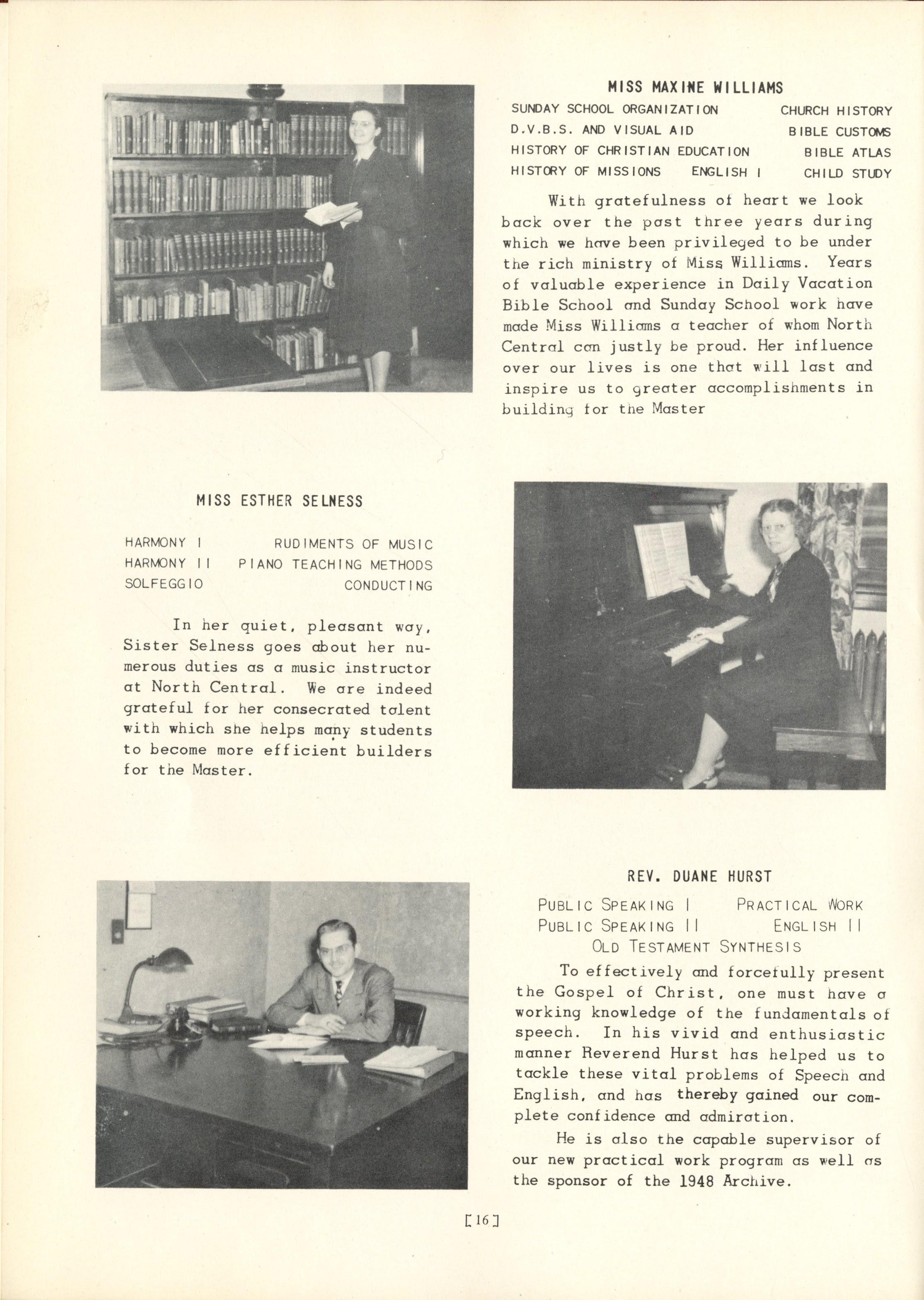 MISS MAXINE WILLIAMS

SUNDAY SCHOOL ORGANIZATION CHURCH HISTORY
D.V.B.S. AND VISUAL AID BIBLE CUSTOMS
HISTORY OF CHRISTIAN EDUCATION BIBLE ATLAS
HISTORY OF MISSIONS ENGLISH I CHILD STUDY

With gratefulness of heart we look back over the past three years during which we have been privileged to be under the rich ministry of Miss Williams. Years of valuable experience in Daily Vacation Bible School and Sunday School work have made Miss Williams a teacher of whom North Central can justly be proud. Her influence over our lives is one that will last and inspire us to greater accomplishments in building for the Master

MISS ESTHER SELNESS

HARMONY I RUDIMENTS OF MUSIC
HARMONY II PIANO TEACHING METHODS
SOLFEGGIO CONDUCTING

In her quiet, pleasant way, Sister Selness goes about her numerous duties as a music instructor at North Central. We are indeed grateful for her consecrated talent with which she helps many students to become more efficient builders for the Master.

REV. DUANE HURST

PUBLIC SPEAKING I PRACTICAL WORK
PUBLIC SPEAKING II ENGLISH II
OLD TESTAMENT SYNTHESIS

To effectively and forcefully present the Gospel of Christ, one must have a working knowledge of the fundamentals of speech. In his vivid and enthusiastic manner Reverend Hurst has helped us to tackle these vital problems of Speech and English, and has thereby gained our complete confidence and admiration.

He is also the capable supervisor of our new practical work program as well as the sponsor of the 1948 Archive.

[16]